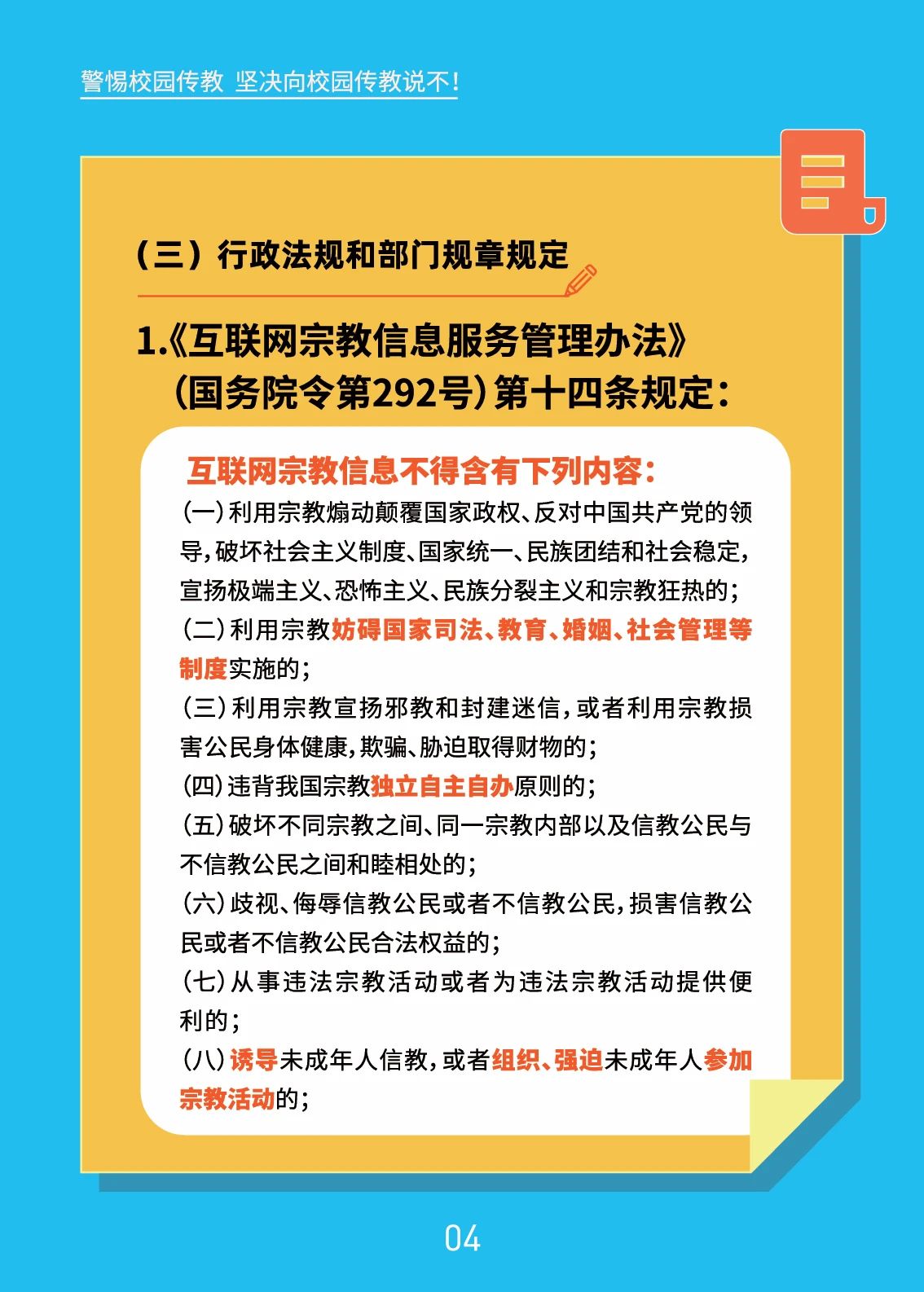 警惕校园传教 坚决向校园传教说不！

（三）行政法规和部门规章规定

1.《互联网宗教信息服务管理办法》（国务院令第292号）第十四条规定：

互联网宗教信息不得含有下列内容：

（一）利用宗教煽动颠覆国家政权、反对中国共产党的领导，破坏社会主义制度、国家统一、民族团结和社会稳定，宣扬极端主义、恐怖主义、民族分裂主义和宗教狂热的；

（二）利用宗教妨碍国家司法、教育、婚姻、社会管理等制度实施的；

（三）利用宗教宣扬邪教和封建迷信，或者利用宗教损害公民身体健康，欺骗、胁迫取得财物的；

（四）违背我国宗教独立自主自办原则的；

（五）破坏不同宗教之间、同一宗教内部以及信教公民与不信教公民之间和睦相处的；

（六）歧视、侮辱信教公民或者不信教公民，损害信教公民或者不信教公民合法权益的；

（七）从事违法宗教活动或者为违法宗教活动提供便利的；

（八）诱导未成年人信教，或者组织、强迫未成年人参加宗教活动的；

04